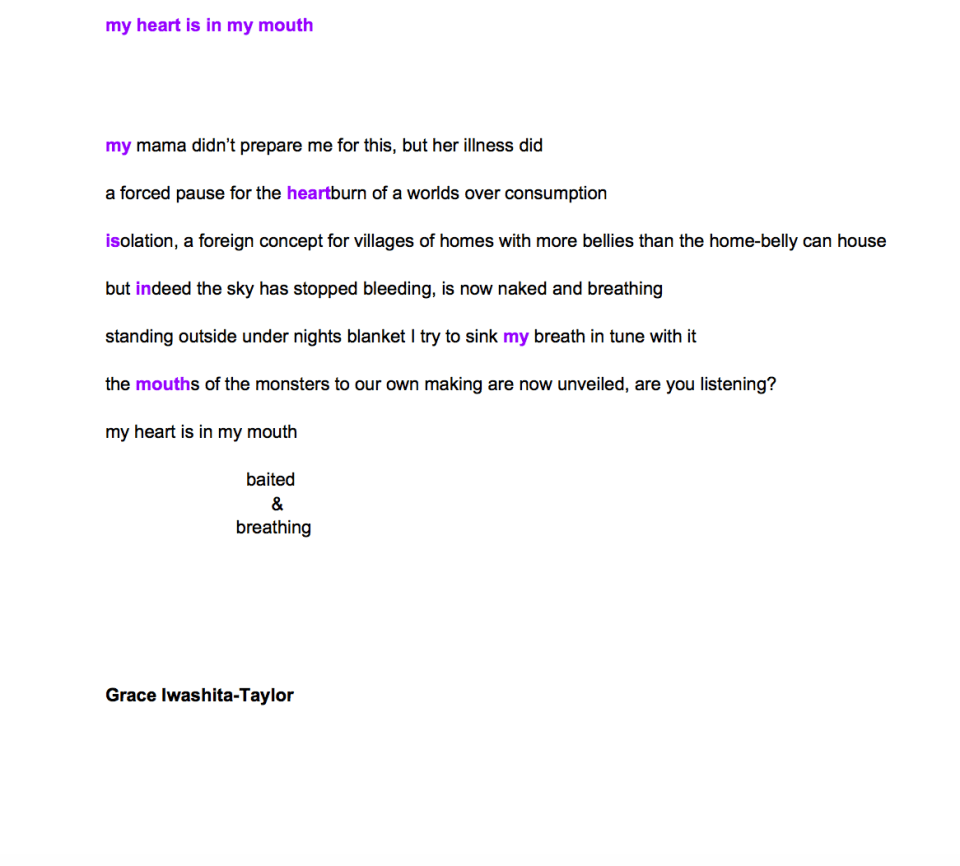 my heart is in my mouth

my mama didn't prepare me for this, but her illness did

a forced pause for the heartburn of a worlds over consumption

isolation, a foreign concept for villages of homes with more bellies than the home-belly can house

but indeed the sky has stopped bleeding, is now naked and breathing

standing outside under nights blanket I try to sink my breath in tune with it

the mouths of the monsters to our own making are now unveiled, are you listening?

my heart is in my mouth

baited
&
breathing

Grace Iwashita-Taylor